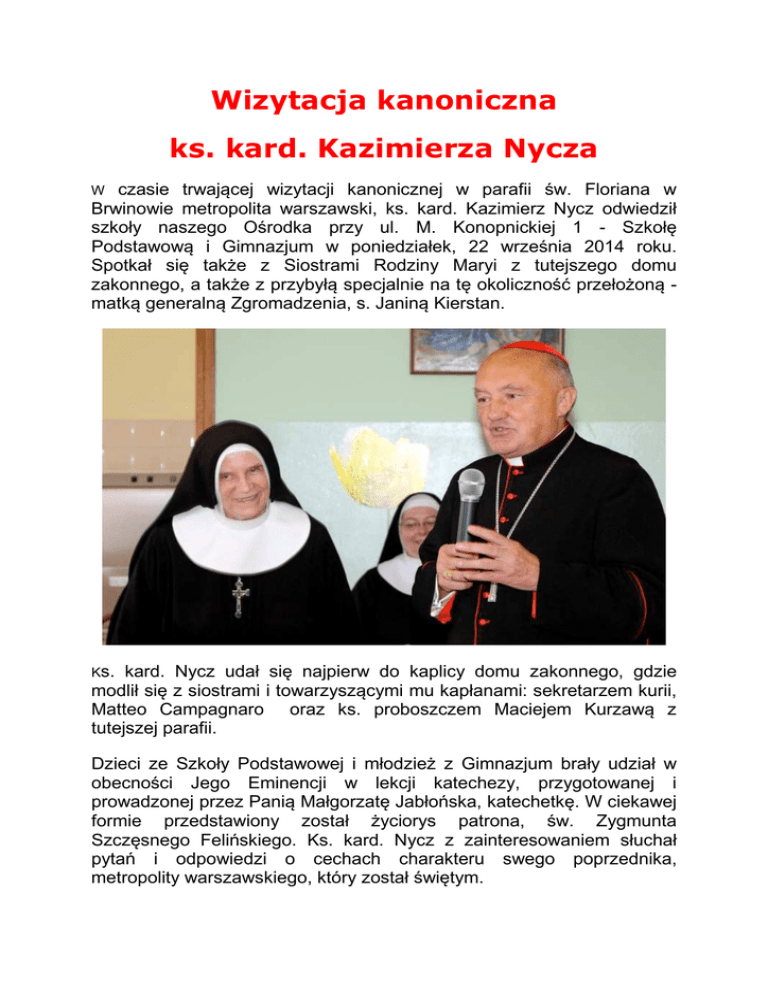 Wizytacja kanoniczna
ks. kard. Kazimierza Nycza

W czasie trwającej wizytacji kanonicznej w parafii św. Floriana w Brwinowie metropolita warszawski, ks. kard. Kazimierz Nycz odwiedził szkoły naszego Ośrodka przy ul. M. Konopnickiej 1 - Szkołę Podstawową i Gimnazjum w poniedziałek, 22 września 2014 roku. Spotkał się także z Siostrami Rodziny Maryi z tutejszego domu zakonnego, a także z przybyłą specjalnie na tę okoliczność przełożoną - matką generalną Zgromadzenia, s. Janiną Kierstan.

Ks. kard. Nycz udał się najpierw do kaplicy domu zakonnego, gdzie modlił się z siostrami i towarzyszącymi mu kapłanami: sekretarzem kurii, Matteo Campagnaro oraz ks. proboszczem Maciejem Kurzawą z tutejszej parafii.

Dzieci ze Szkoły Podstawowej i młodzież z Gimnazjum brały udział w obecności Jego Eminencji w lekcji katechezy, przygotowanej i prowadzonej przez Panią Małgorzatę Jabłońska, katechetkę. W ciekawej formie przedstawiony został życiorys patrona, św. Zygmunta Szczęsnego Felińskiego. Ks. kard. Nycz z zainteresowaniem słuchał pytań i odpowiedzi o cechach charakteru swego poprzednika, metropolity warszawskiego, który został świętym.